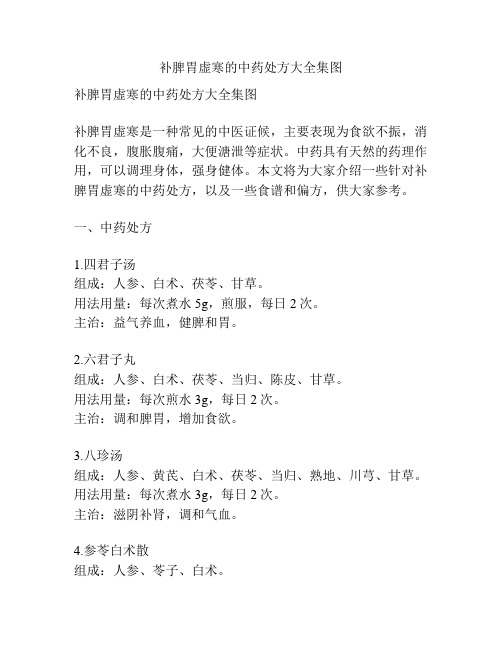 补脾胃虚寒的中药处方大全集图

补脾胃虚寒的中药处方大全集图

补脾胃虚寒是一种常见的中医证候，主要表现为食欲不振，消化不良，腹胀腹痛，大便溏泄等症状。中药具有天然的药理作用，可以调理身体，强身健体。本文将为大家介绍一些针对补脾胃虚寒的中药处方，以及一些食谱和偏方，供大家参考。

一、中药处方

1.四君子汤
组成：人参、白术、茯苓、甘草。
用法用量：每次煮水 5g，煎服，每日 2 次。
主治：益气养血，健脾和胃。

2.六君子丸
组成：人参、白术、茯苓、当归、陈皮、甘草。
用法用量：每次煎水 3g，每日 2 次。
主治：调和脾胃，增加食欲。

3.八珍汤
组成：人参、黄芪、白术、茯苓、当归、熟地、川芎、甘草。
用法用量：每次煮水 3g，每日 2 次。
主治：滋阴补肾，调和气血。

4.参苓白术散
组成：人参、苓子、白术。